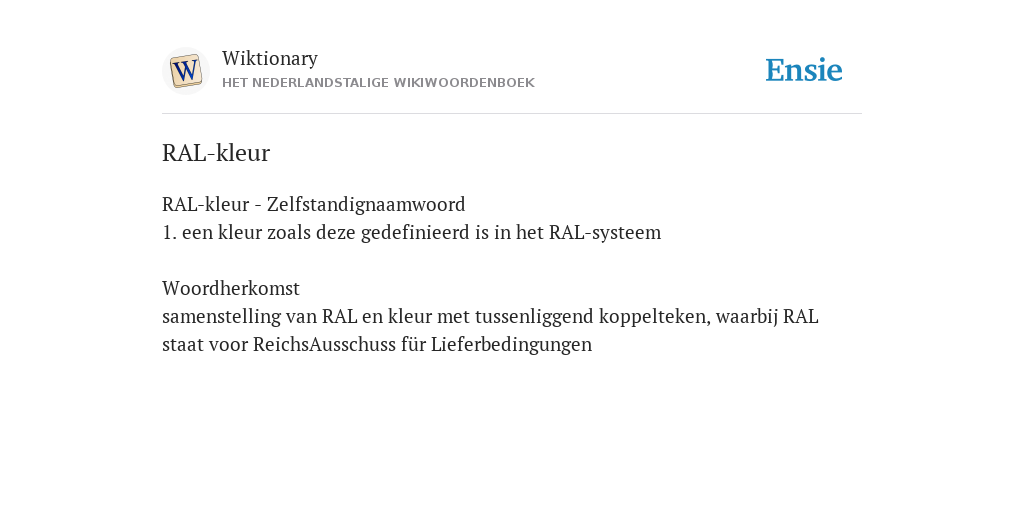 W

Wiktionary
HET NEDERLANDSTALIGE WIKIWOORDENBOEK

Ensie

RAL-kleur

RAL-kleur - Zelfstandignaamwoord
1. een kleur zoals deze gedefinieerd is in het RAL-systeem

Woordherkomst
samenstelling van RAL en kleur met tussenliggend koppelteken, waarbij RAL staat voor ReichsAusschuss für Lieferbedingungen